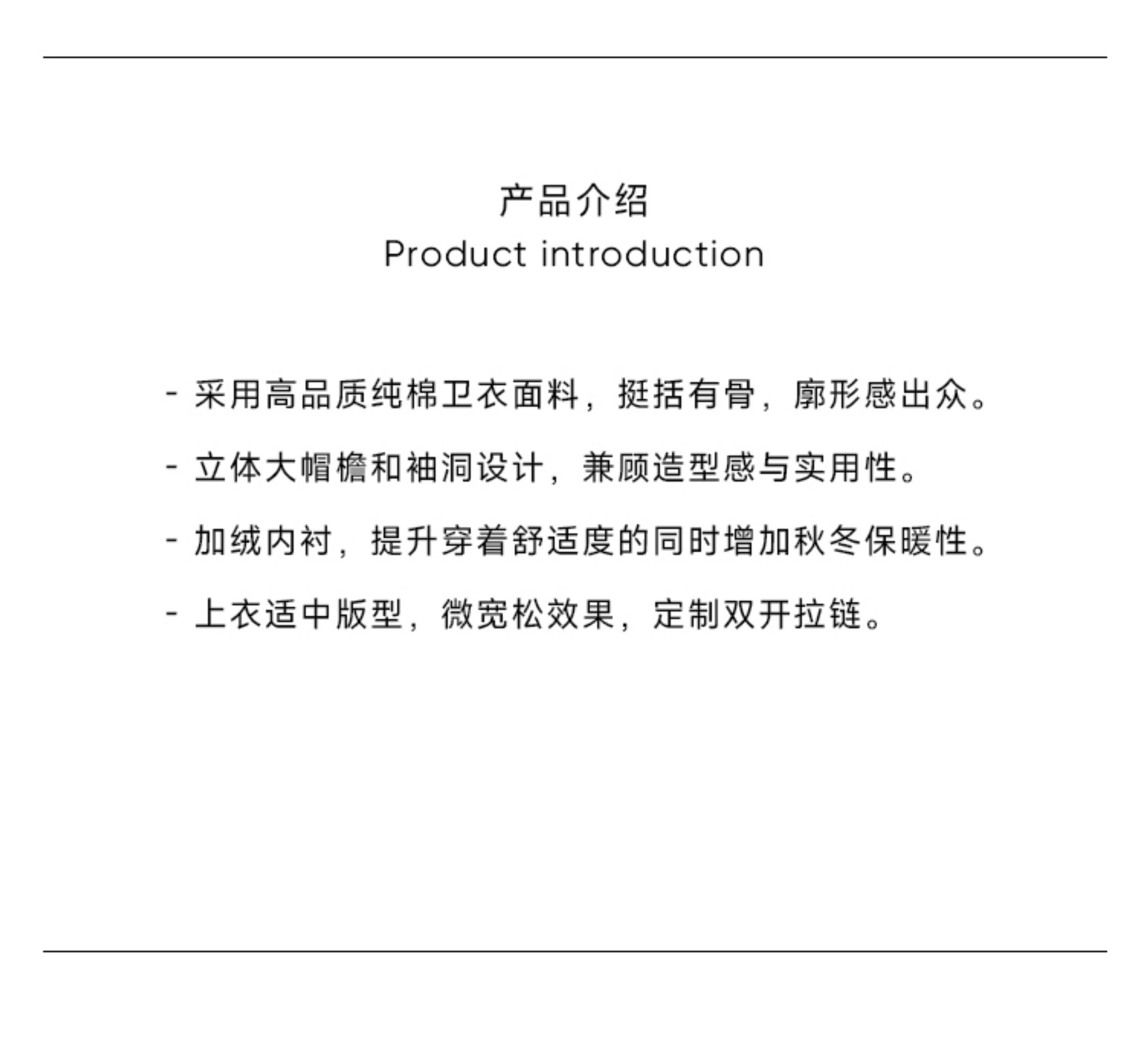 产品介绍
Product introduction

- 采用高品质纯棉卫衣面料，挺括有骨，廓形感出众。

- 立体大帽檐和袖洞设计，兼顾造型感与实用性。

- 加绒内衬，提升穿着舒适度的同时增加秋冬保暖性。

- 上衣适中版型，微宽松效果，定制双开拉链。